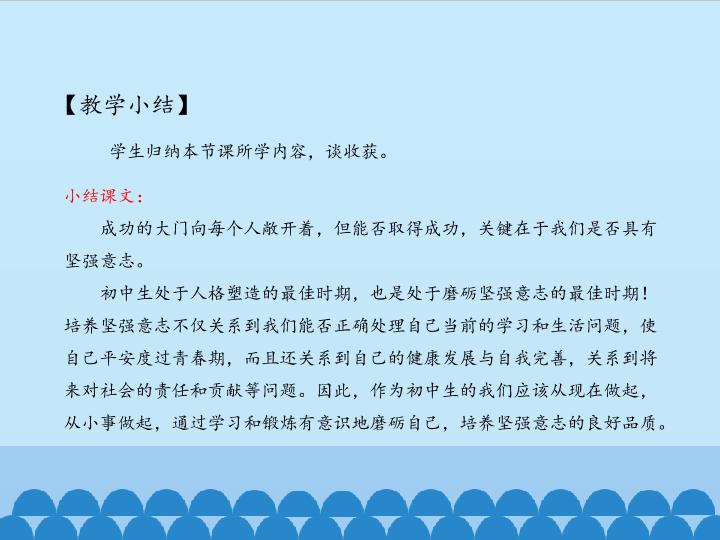 【教学小结】

学生归纳本节课所学内容，谈收获。

小结课文：

成功的大门向每个人敞开着，但能否取得成功，关键在于我们是否具有坚强意志。

初中生处于人格塑造的最佳时期，也是处于磨砺坚强意志的最佳时期！培养坚强意志不仅关系到我们能否正确处理自己当前的学习和生活问题，使自己平安度过青春期，而且还关系到自己的健康发展与自我完善，关系到将来对社会的责任和贡献等问题。因此，作为初中生的我们应该从现在做起，从小事做起，通过学习和锻炼有意识地磨砺自己，培养坚强意志的良好品质。